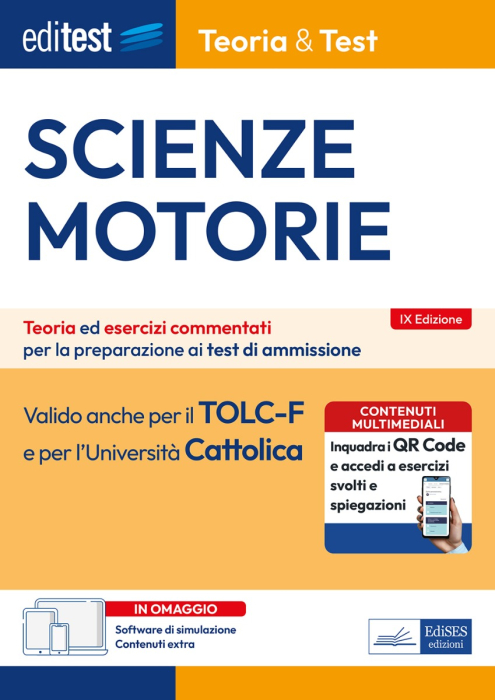 editest

Teoria & Test

SCIENZE MOTORIE

IX Edizione

Teoria ed esercizi commentati per la preparazione ai test di ammissione

Valido anche per il TOLC-F e per l'Università Cattolica

CONTENUTI MULTIMEDIALI

Inquadra i QR Code e accedi a esercizi svolti e spiegazioni

IN OMAGGIO

Software di simulazione
Contenuti extra

EdiSES edizioni